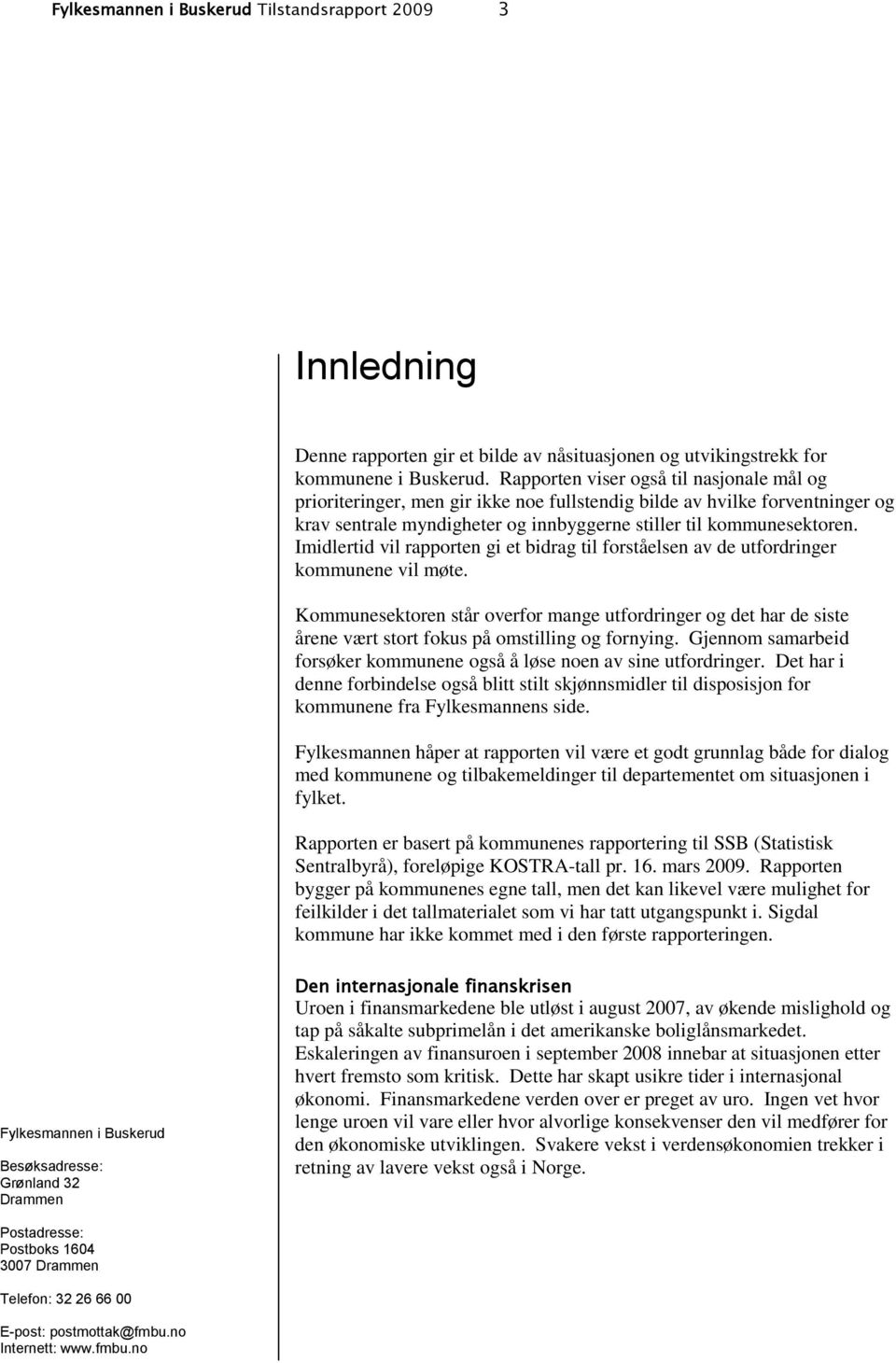 Fylkesmannen i Buskerud Tilstandsrapport 2009 3

Innledning

Denne rapporten gir et bilde av nåsituasjonen og utvikingstrekk for kommunene i Buskerud. Rapporten viser også til nasjonale mål og prioriteringer, men gir ikke noe fullstendig bilde av hvilke forventninger og krav sentrale myndigheter og innbyggerne stiller til kommunesektoren. Imidlertid vil rapporten gi et bidrag til forståelsen av de utfordringer kommunene vil møte.

Kommunesektoren står overfor mange utfordringer og det har de siste årene vært stort fokus på omstilling og fornying. Gjennom samarbeid forsøker kommunene også å løse noen av sine utfordringer. Det har i denne forbindelse også blitt stilt skjønnsmidler til disposisjon for kommunene fra Fylkesmannens side.

Fylkesmannen håper at rapporten vil være et godt grunnlag både for dialog med kommunene og tilbakemeldinger til departementet om situasjonen i fylket.

Rapporten er basert på kommunenes rapportering til SSB (Statistisk Sentralbyrå), foreløpige KOSTRA-tall pr. 16. mars 2009. Rapporten bygger på kommunenes egne tall, men det kan likevel være mulighet for feilkilder i det tallmaterialet som vi har tatt utgangspunkt i. Sigdal kommune har ikke kommet med i den første rapporteringen.

Den internasjonale finanskrisen
Uroen i finansmarkedene ble utløst i august 2007, av økende mislighold og tap på såkalte subprimelån i det amerikanske boliglånsmarkedet. Eskaleringen av finansuroen i september 2008 innebar at situasjonen etter hvert fremsto som kritisk. Dette har skapt usikre tider i internasjonal økonomi. Finansmarkedene verden over er preget av uro. Ingen vet hvor lenge uroen vil vare eller hvor alvorlige konsekvenser den vil medfører for den økonomiske utviklingen. Svakere vekst i verdensøkonomien trekker i retning av lavere vekst også i Norge.

Fylkesmannen i Buskerud

Besøksadresse:
Grønland 32
Drammen

Postadresse:
Postboks 1604
3007 Drammen

Telefon: 32 26 66 00

E-post: postmottak@fmbu.no
Internett: www.fmbu.no